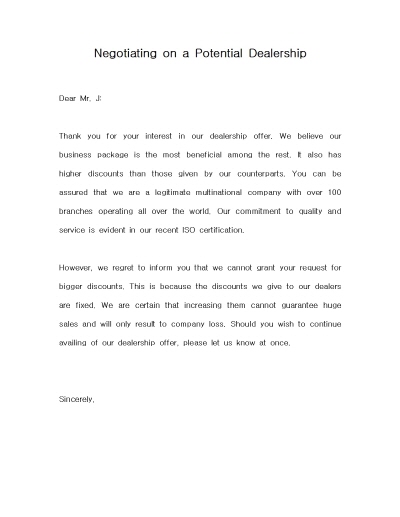 Negotiating on a Potential Dealership

Dear Mr. J:

Thank you for your interest in our dealership offer. We believe our business package is the most beneficial among the rest. It also has higher discounts than those given by our counterparts. You can be assured that we are a legitimate multinational company with over 100 branches operating all over the world. Our commitment to quality and service is evident in our recent ISO certification.

However, we regret to inform you that we cannot grant your request for bigger discounts. This is because the discounts we give to our dealers are fixed. We are certain that increasing them cannot guarantee huge sales and will only result to company loss. Should you wish to continue availing of our dealership offer, please let us know at once.

Sincerely,